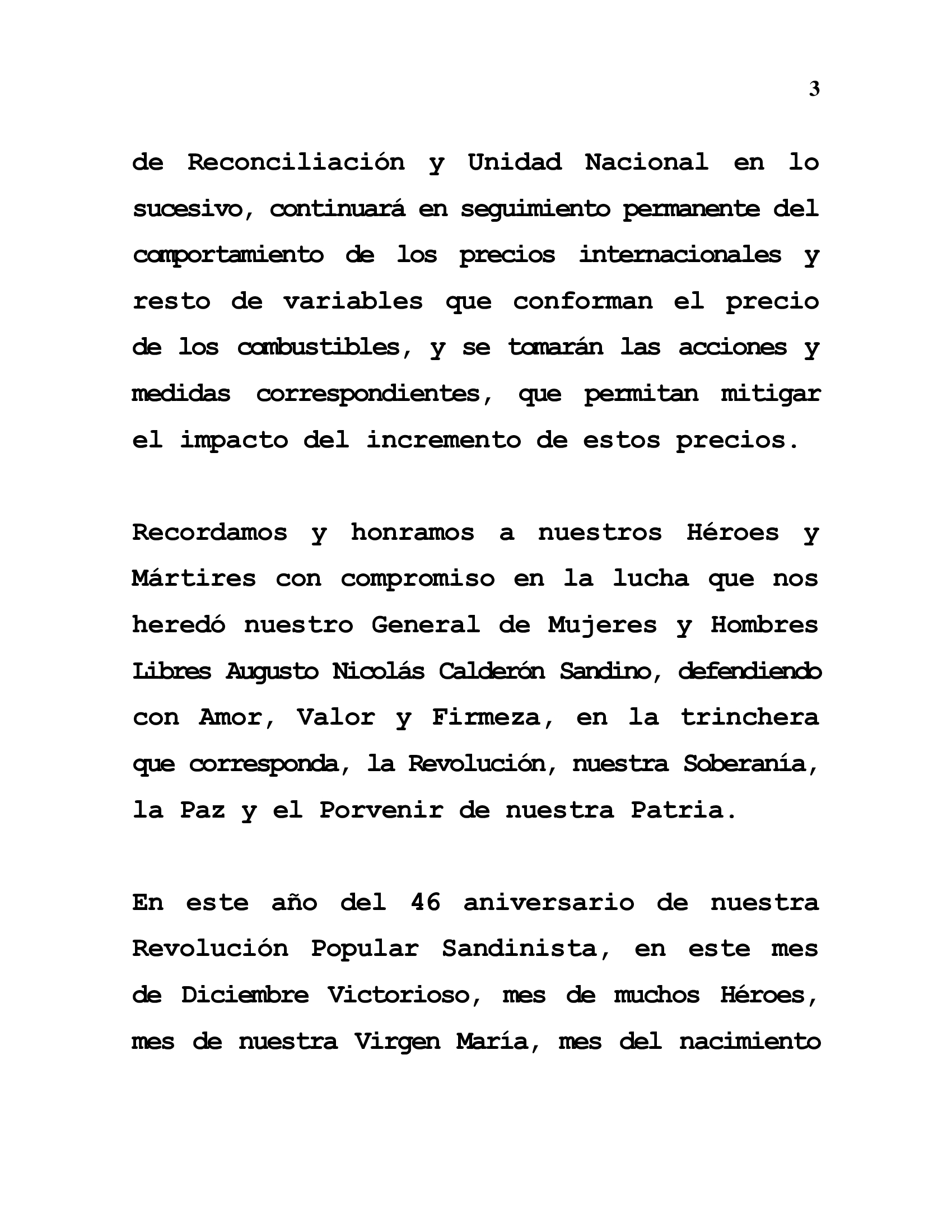 3

de Reconciliación y Unidad Nacional en lo sucesivo, continuará en seguimiento permanente del comportamiento de los precios internacionales y resto de variables que conforman el precio de los combustibles, y se tomarán las acciones y medidas correspondientes, que permitan mitigar el impacto del incremento de estos precios.

Recordamos y honramos a nuestros Héroes y Mártires con compromiso en la lucha que nos heredó nuestro General de Mujeres y Hombres Libres Augusto Nicolás Calderón Sandino, defendiendo con Amor, Valor y Firmeza, en la trinchera que corresponda, la Revolución, nuestra Soberanía, la Paz y el Porvenir de nuestra Patria.

En este año del 46 aniversario de nuestra Revolución Popular Sandinista, en este mes de Diciembre Victorioso, mes de muchos Héroes, mes de nuestra Virgen María, mes del nacimiento